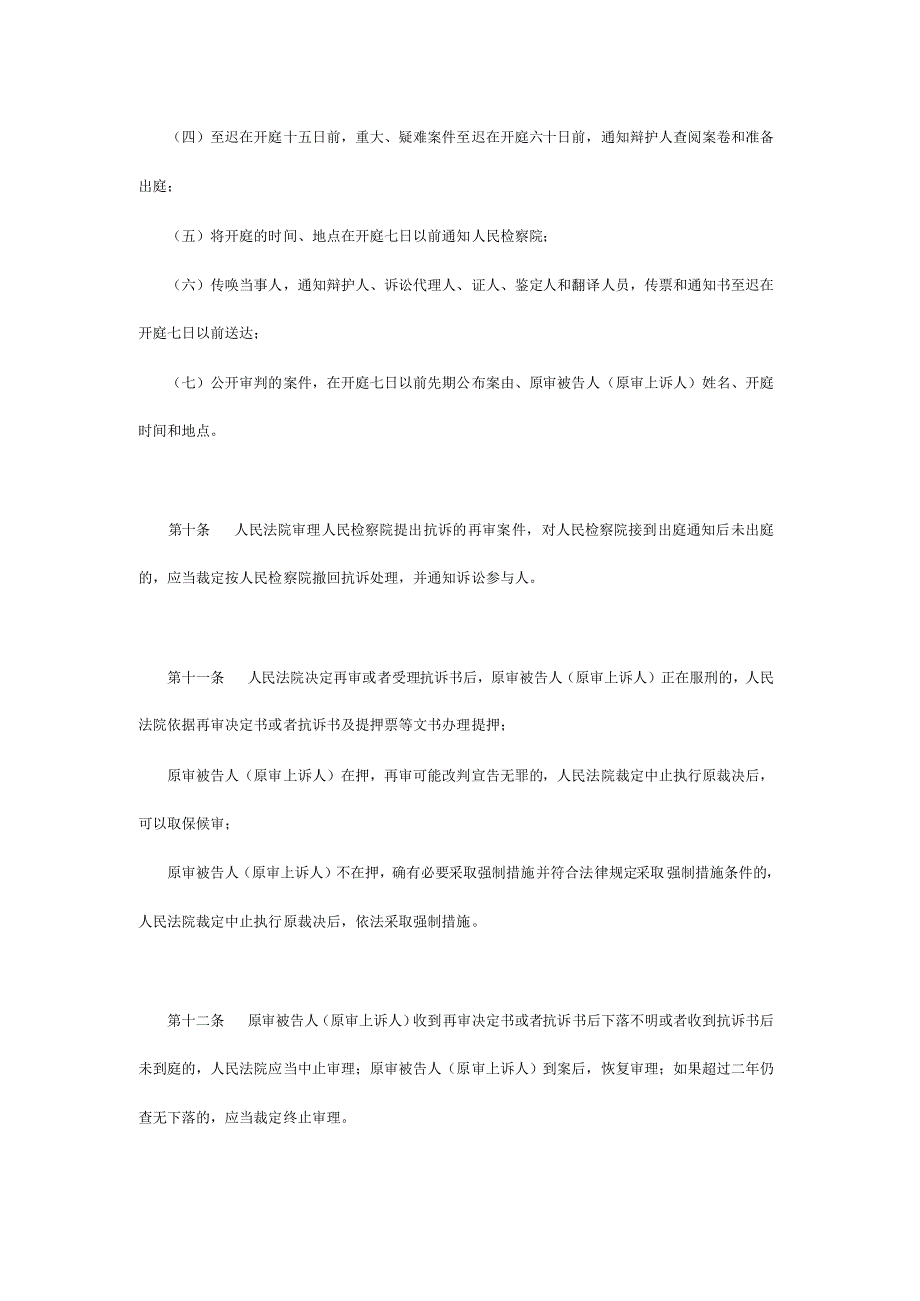 （四）至迟在开庭十五日前，重大、疑难案件至迟在开庭六十日前，通知辩护人查阅案卷和准备出庭；

（五）将开庭的时间、地点在开庭七日以前通知人民检察院；

（六）传唤当事人，通知辩护人、诉讼代理人、证人、鉴定人和翻译人员，传票和通知书至迟在开庭七日以前送达；

（七）公开审判的案件，在开庭七日以前先期公布案由、原审被告人（原审上诉人）姓名、开庭时间和地点。

第十条　人民法院审理人民检察院提出抗诉的再审案件，对人民检察院接到出庭通知后未出庭的，应当裁定按人民检察院撤回抗诉处理，并通知诉讼参与人。

第十一条　人民法院决定再审或者受理抗诉书后，原审被告人（原审上诉人）正在服刑的，人民法院依据再审决定书或者抗诉书及提押票等文书办理提押；

原审被告人（原审上诉人）在押，再审可能改判宣告无罪的，人民法院裁定中止执行原裁决后，可以取保候审；

原审被告人（原审上诉人）不在押，确有必要采取强制措施并符合法律规定采取强制措施条件的，人民法院裁定中止执行原裁决后，依法采取强制措施。

第十二条　原审被告人（原审上诉人）收到再审决定书或者抗诉书后下落不明或者收到抗诉书后未到庭的，人民法院应当中止审理；原审被告人（原审上诉人）到案后，恢复审理；如果超过二年仍查无下落的，应当裁定终止审理。